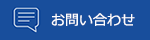 お問い合わせ